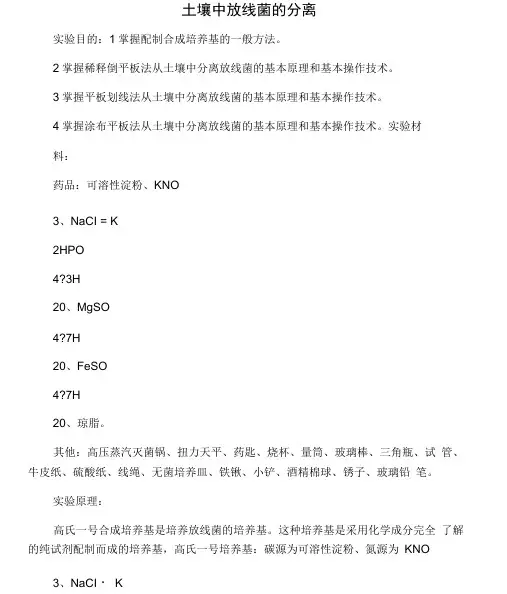 土壤中放线菌的分离

实验目的：1 掌握配制合成培养基的一般方法。

2 掌握稀释倒平板法从土壤中分离放线菌的基本原理和基本操作技术。

3 掌握平板划线法从土壤中分离放线菌的基本原理和基本操作技术。

4 掌握涂布平板法从土壤中分离放线菌的基本原理和基本操作技术。实验材

料：

药品：可溶性淀粉、KNO

3、NaCl = K

2HPO

4?3H

20、MgSO

4?7H

20、FeSO

4?7H

20、琼脂。

其他：高压蒸汽灭菌锅、扭力天平、药匙、烧杯、量筒、玻璃棒、三角瓶、试 管、牛皮纸、硫酸纸、线绳、无菌培养皿、铁锹、小铲、酒精棉球、镑子、玻璃铅 笔。

实验原理：

高氏一号合成培养基是培养放线菌的培养基。这种培养基是采用化学成分完全 了解的纯试剂配制而成的培养基，高氏一号培养基：碳源为可溶性淀粉、氮源为 KNO

3、NaCl · K